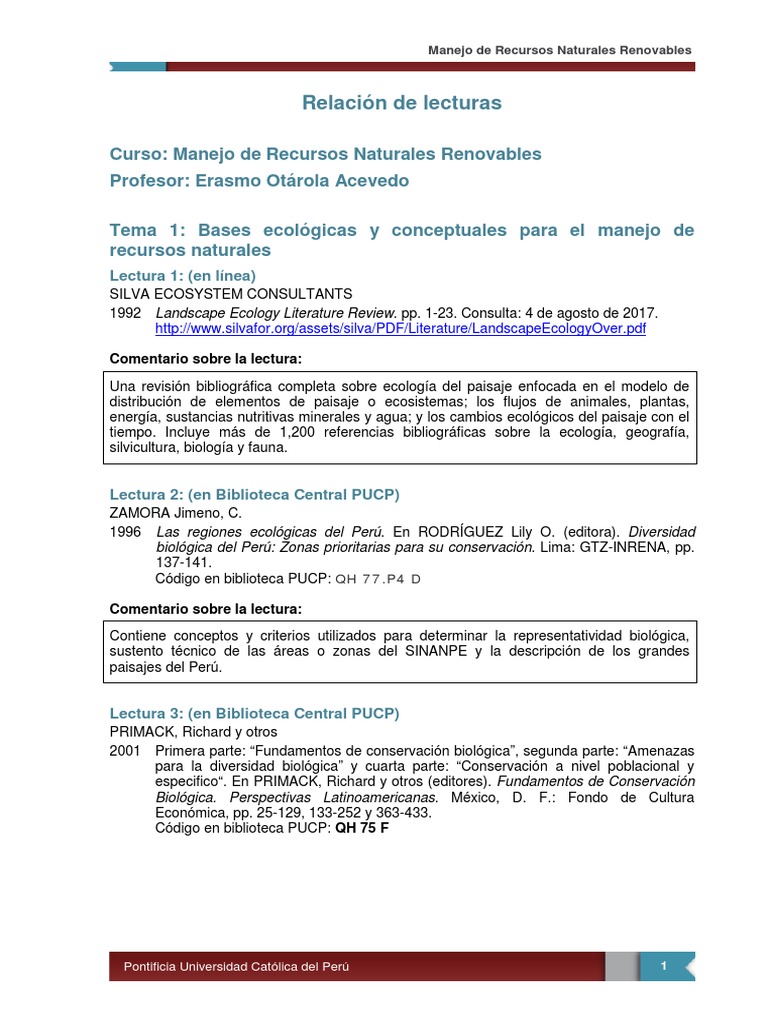 Manejo de Recursos Naturales Renovables

Relación de lecturas

Curso: Manejo de Recursos Naturales Renovables
Profesor: Erasmo Otárola Acevedo

Tema 1: Bases ecológicas y conceptuales para el manejo de recursos naturales

Lectura 1: (en línea)
SILVA ECOSYSTEM CONSULTANTS
1992 Landscape Ecology Literature Review. pp. 1-23. Consulta: 4 de agosto de 2017. http://www.silvafor.org/assets/silva/PDF/Literature/LandscapeEcologyOver.pdf

Comentario sobre la lectura:

Una revisión bibliográfica completa sobre ecología del paisaje enfocada en el modelo de distribución de elementos de paisaje o ecosistemas; los flujos de animales, plantas, energía, sustancias nutritivas minerales y agua; y los cambios ecológicos del paisaje con el tiempo. Incluye más de 1,200 referencias bibliográficas sobre la ecología, geografía, silvicultura, biología y fauna.

Lectura 2: (en Biblioteca Central PUCP)
ZAMORA Jimeno, C.
1996 Las regiones ecológicas del Perú. En RODRÍGUEZ Lily O. (editora). Diversidad biológica del Perú: Zonas prioritarias para su conservación. Lima: GTZ-INRENA, pp. 137-141.
Código en biblioteca PUCP: QH 77.P4 D

Comentario sobre la lectura:

Contiene conceptos y criterios utilizados para determinar la representatividad biológica, sustento técnico de las áreas o zonas del SINANPE y la descripción de los grandes paisajes del Perú.

Lectura 3: (en Biblioteca Central PUCP)
PRIMACK, Richard y otros
2001 Primera parte: “Fundamentos de conservación biológica”, segunda parte: “Amenazas para la diversidad biológica” y cuarta parte: “Conservación a nivel poblacional y especifico“. En PRIMACK, Richard y otros (editores). Fundamentos de Conservación Biológica. Perspectivas Latinoamericanas. México, D. F.: Fondo de Cultura Económica, pp. 25-129, 133-252 y 363-433.
Código en biblioteca PUCP: QH 75 F

Pontificia Universidad Católica del Perú
1